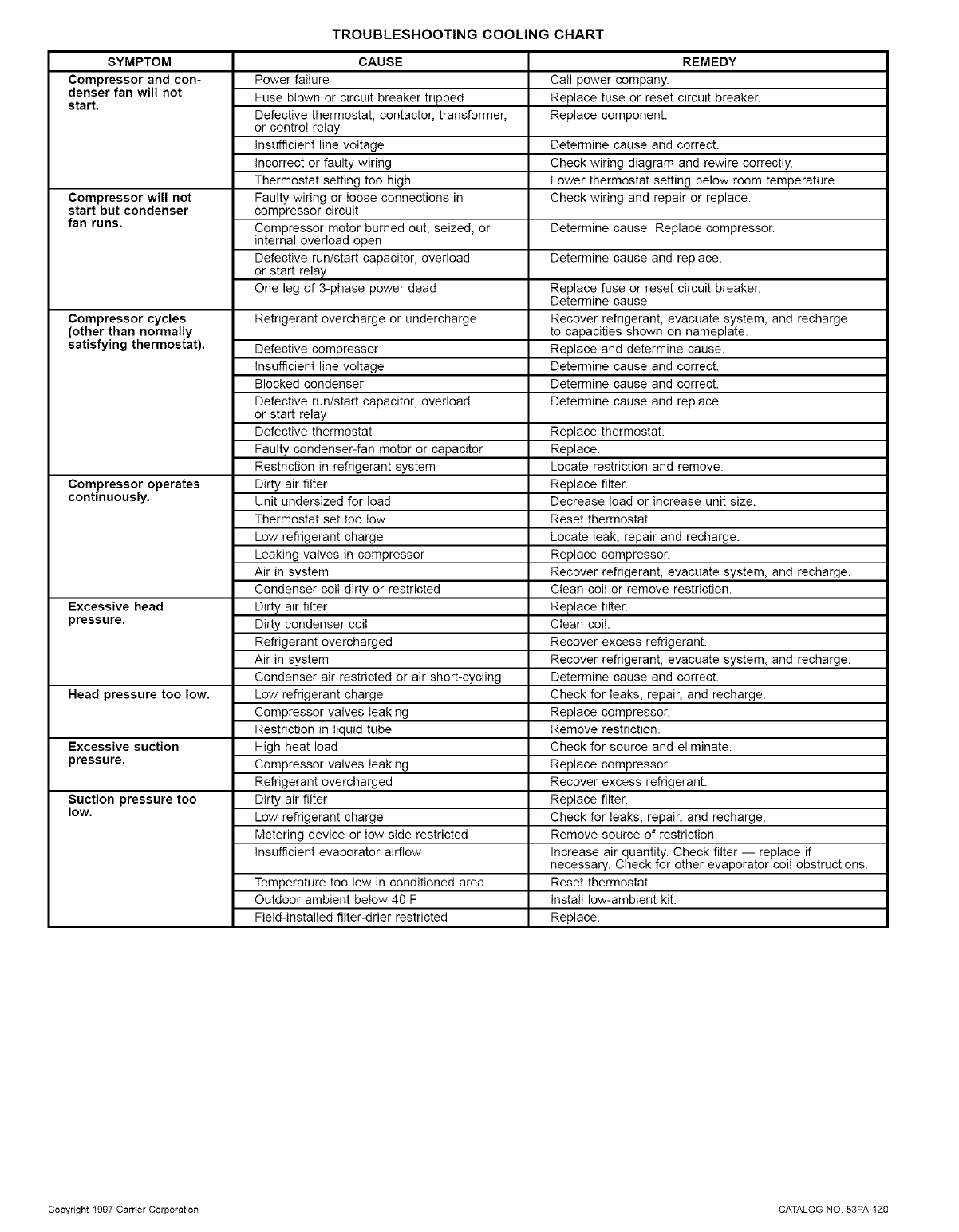 TROUBLESHOOTING COOLING CHART

| SYMPTOM | CAUSE | REMEDY |
|---|---|---|
| Compressor and condenser fan will not start. | Power failure | Call power company. |
| | Fuse blown or circuit breaker tripped | Replace fuse or reset circuit breaker. |
| | Defective thermostat, contactor, transformer, or control relay | Replace component. |
| | Insufficient line voltage | Determine cause and correct. |
| | Incorrect or faulty wiring | Check wiring diagram and rewire correctly. |
| | Thermostat setting too high | Lower thermostat setting below room temperature. |
| Compressor will not start but condenser fan runs. | Faulty wiring or loose connections in compressor circuit | Check wiring and repair or replace. |
| | Compressor motor burned out, seized, or internal overload open | Determine cause. Replace compressor. |
| | Defective run/start capacitor, overload, or start relay | Determine cause and replace. |
| | One leg of 3-phase power dead | Replace fuse or reset circuit breaker. Determine cause. |
| Compressor cycles (other than normally satisfying thermostat). | Refrigerant overcharge or undercharge | Recover refrigerant, evacuate system, and recharge to capacities shown on nameplate. |
| | Defective compressor | Replace and determine cause. |
| | Insufficient line voltage | Determine cause and correct. |
| | Blocked condenser | Determine cause and correct. |
| | Defective run/start capacitor, overload or start relay | Determine cause and replace. |
| | Defective thermostat | Replace thermostat. |
| | Faulty condenser-fan motor or capacitor | Replace. |
| | Restriction in refrigerant system | Locate restriction and remove. |
| Compressor operates continuously. | Dirty air filter | Replace filter. |
| | Unit undersized for load | Decrease load or increase unit size. |
| | Thermostat set too low | Reset thermostat. |
| | Low refrigerant charge | Locate leak, repair and recharge. |
| | Leaking valves in compressor | Replace compressor. |
| | Air in system | Recover refrigerant, evacuate system, and recharge. |
| | Condenser coil dirty or restricted | Clean coil or remove restriction. |
| Excessive head pressure. | Dirty air filter | Replace filter. |
| | Dirty condenser coil | Clean coil. |
| | Refrigerant overcharged | Recover excess refrigerant. |
| | Air in system | Recover refrigerant, evacuate system, and recharge. |
| | Condenser air restricted or air short-cycling | Determine cause and correct. |
| Head pressure too low. | Low refrigerant charge | Check for leaks, repair, and recharge. |
| | Compressor valves leaking | Replace compressor. |
| | Restriction in liquid tube | Remove restriction. |
| Excessive suction pressure. | High heat load | Check for source and eliminate. |
| | Compressor valves leaking | Replace compressor. |
| | Refrigerant overcharged | Recover excess refrigerant. |
| Suction pressure too low. | Dirty air filter | Replace filter. |
| | Low refrigerant charge | Check for leaks, repair, and recharge. |
| | Metering device or low side restricted | Remove source of restriction. |
| | Insufficient evaporator airflow | Increase air quantity. Check filter — replace if necessary. Check for other evaporator coil obstructions. |
| | Temperature too low in conditioned area | Reset thermostat. |
| | Outdoor ambient below 40 F | Install low-ambient kit. |
| | Field-installed filter-drier restricted | Replace. |

Copyright 1997 Carrier Corporation

CATALOG NO. 53PA-1Z0